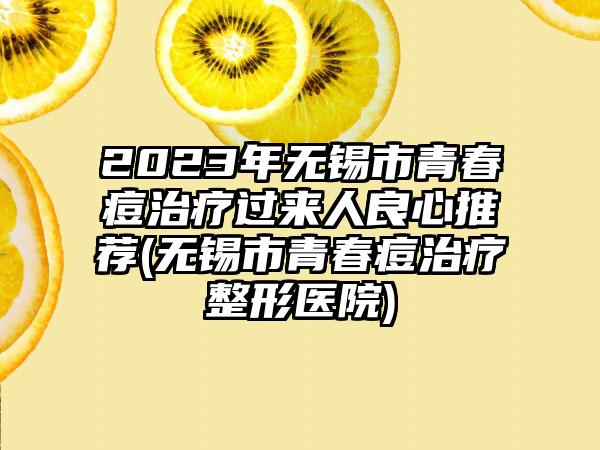 2023年无锡市青春痘治疗过来人良心推荐(无锡市青春痘治疗整形医院)